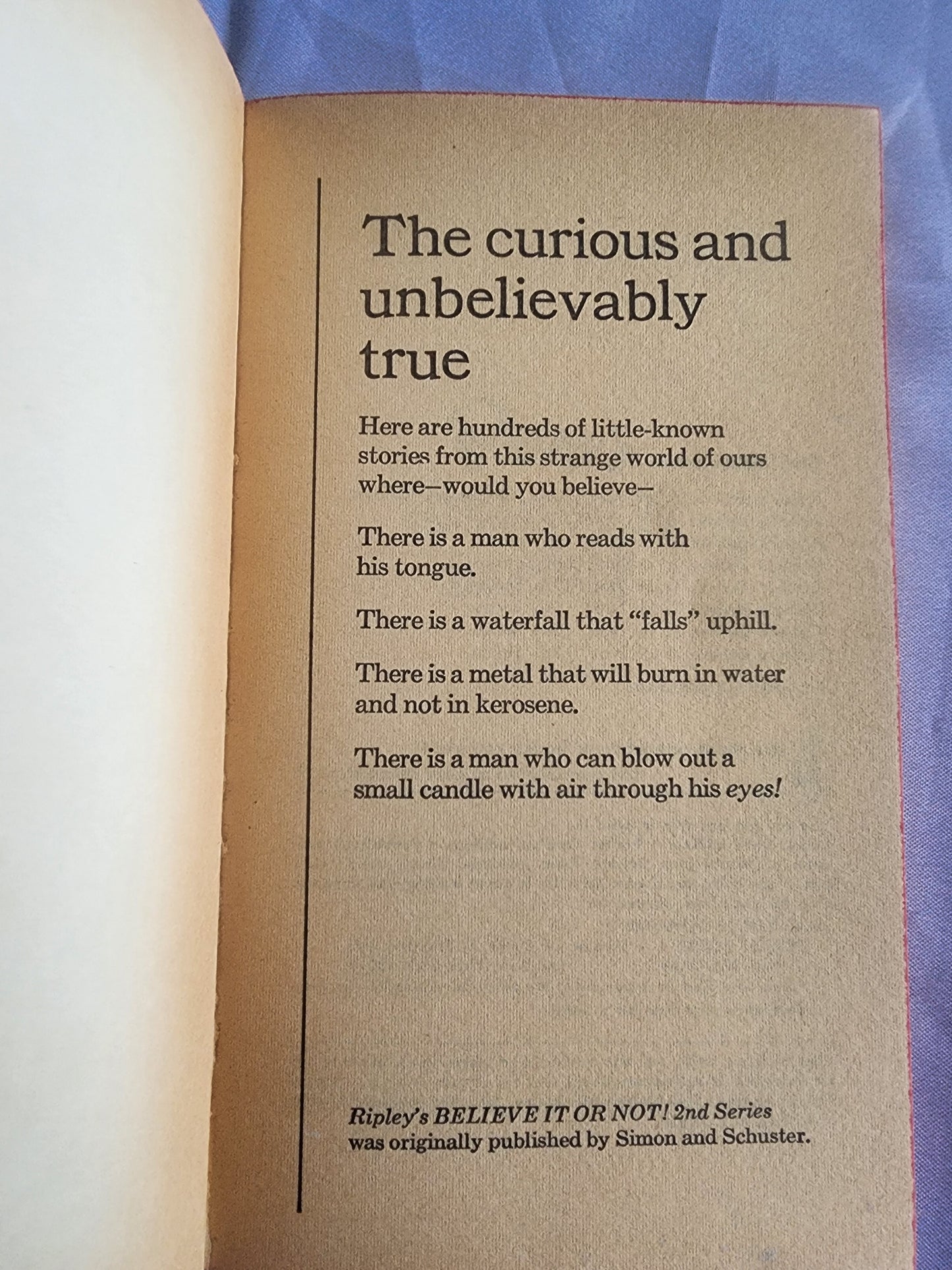 The curious and unbelievably true

Here are hundreds of little-known stories from this strange world of ours where—would you believe—

There is a man who reads with his tongue.

There is a waterfall that "falls" uphill.

There is a metal that will burn in water and not in kerosene.

There is a man who can blow out a small candle with air through his eyes!

Ripley's BELIEVE IT OR NOT! 2nd Series was originally published by Simon and Schuster.